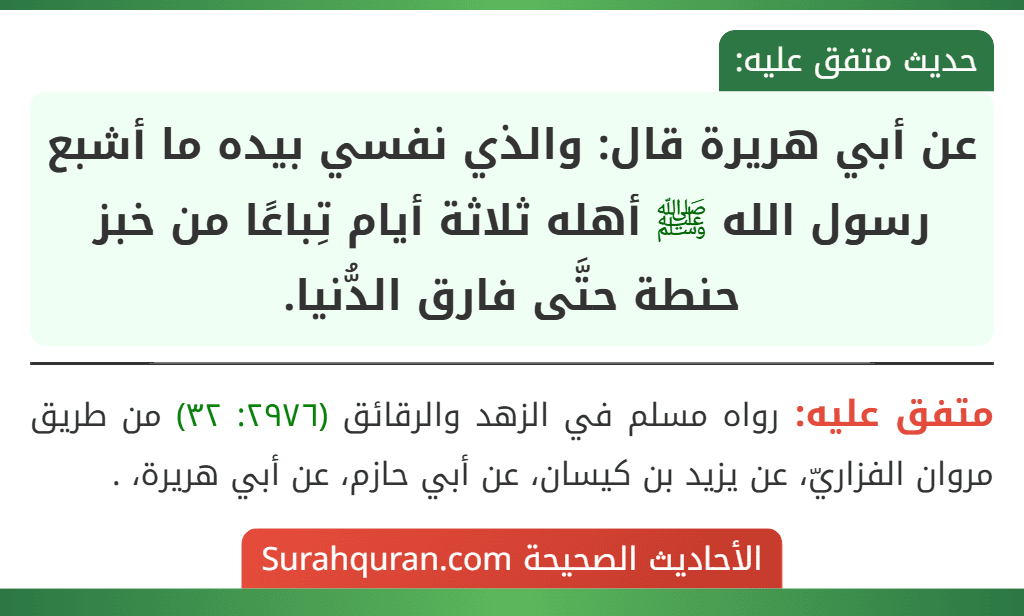 حديث متفق عليه:

عن أبي هريرة قال: والذي نفسي بيده ما أشبع رسول الله ﷺ أهله ثلاثة أيام تِباعًا من خبز حنطة حتَّى فارق الدُّنيا.

متفق عليه: رواه مسلم في الزهد والرقائق (٢٩٧٦: ٣٢) من طريق مروان الفزاريّ، عن يزيد بن كيسان، عن أبي حازم، عن أبي هريرة، .

الأحاديث الصحيحة Surahquran.com